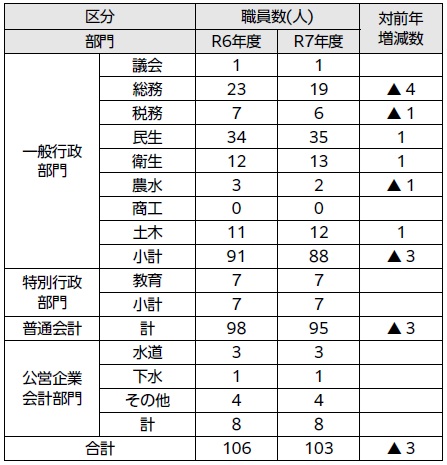 | 区分 | | 職員数(人) | | 対前年増減数 |
|---|---|---|---|---|
| 部門 | | R6年度 | R7年度 | |
| 一般行政部門 | 議会 | 1 | 1 | |
| | 総務 | 23 | 19 | ▲4 |
| | 税務 | 7 | 6 | ▲1 |
| | 民生 | 34 | 35 | 1 |
| | 衛生 | 12 | 13 | 1 |
| | 農水 | 3 | 2 | ▲1 |
| | 商工 | 0 | 0 | |
| | 土木 | 11 | 12 | 1 |
| | 小計 | 91 | 88 | ▲3 |
| 特別行政部門 | 教育 | 7 | 7 | |
| | 小計 | 7 | 7 | |
| 普通会計 | 計 | 98 | 95 | ▲3 |
| 公営企業会計部門 | 水道 | 3 | 3 | |
| | 下水 | 1 | 1 | |
| | その他 | 4 | 4 | |
| | 計 | 8 | 8 | |
| 合計 | | 106 | 103 | ▲3 |